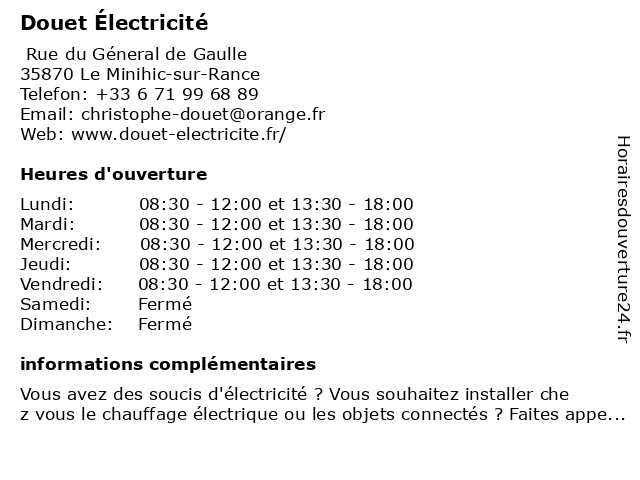 Douet Électricité

Rue du Géneral de Gaulle
35870 Le Minihic-sur-Rance
Telefon: +33 6 71 99 68 89
Email: christophe-douet@orange.fr
Web: www.douet-electricite.fr/

Heures d'ouverture

| Lundi: | 08:30 - 12:00 et 13:30 - 18:00 |
|---|---|
| Mardi: | 08:30 - 12:00 et 13:30 - 18:00 |
| Mercredi: | 08:30 - 12:00 et 13:30 - 18:00 |
| Jeudi: | 08:30 - 12:00 et 13:30 - 18:00 |
| Vendredi: | 08:30 - 12:00 et 13:30 - 18:00 |
| Samedi: | Fermé |
| Dimanche: | Fermé |

informations complémentaires

Vous avez des soucis d'électricité ? Vous souhaitez installer che z vous le chauffage électrique ou les objets connectés ? Faites appe...

Horairesdouverture24.fr